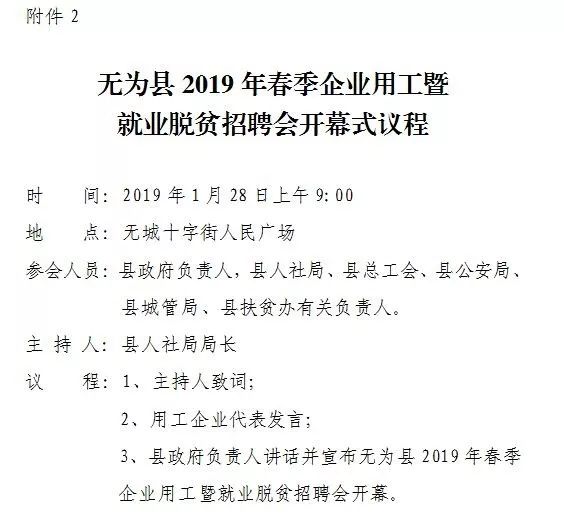 附件2

无为县2019年春季企业用工暨
就业脱贫招聘会开幕式议程

时　　间：2019年1月28日上午9:00

地　　点：无城十字街人民广场

参会人员：县政府负责人，县人社局、县总工会、县公安局、县城管局、县扶贫办有关负责人。

主 持 人：县人社局局长

议　　程：1、主持人致词；

2、用工企业代表发言；

3、县政府负责人讲话并宣布无为县2019年春季企业用工暨就业脱贫招聘会开幕。